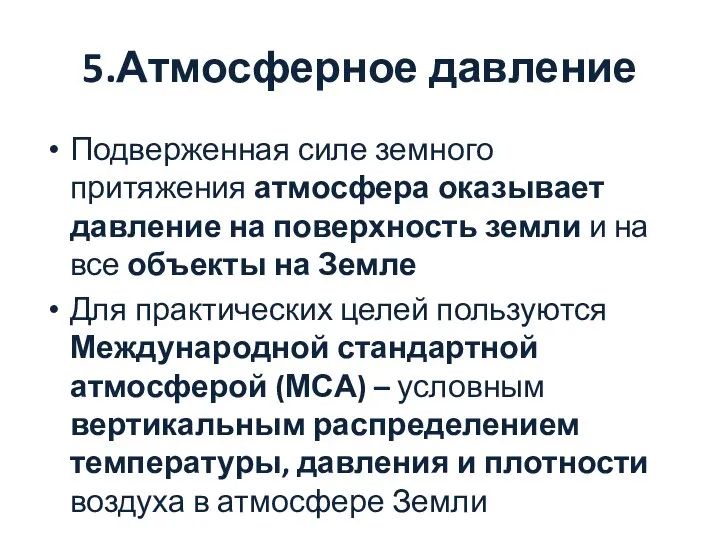 5.Атмосферное давление

• Подверженная силе земного притяжения атмосфера оказывает давление на поверхность земли и на все объекты на Земле

• Для практических целей пользуются Международной стандартной атмосферой (МСА) – условным вертикальным распределением температуры, давления и плотности воздуха в атмосфере Земли